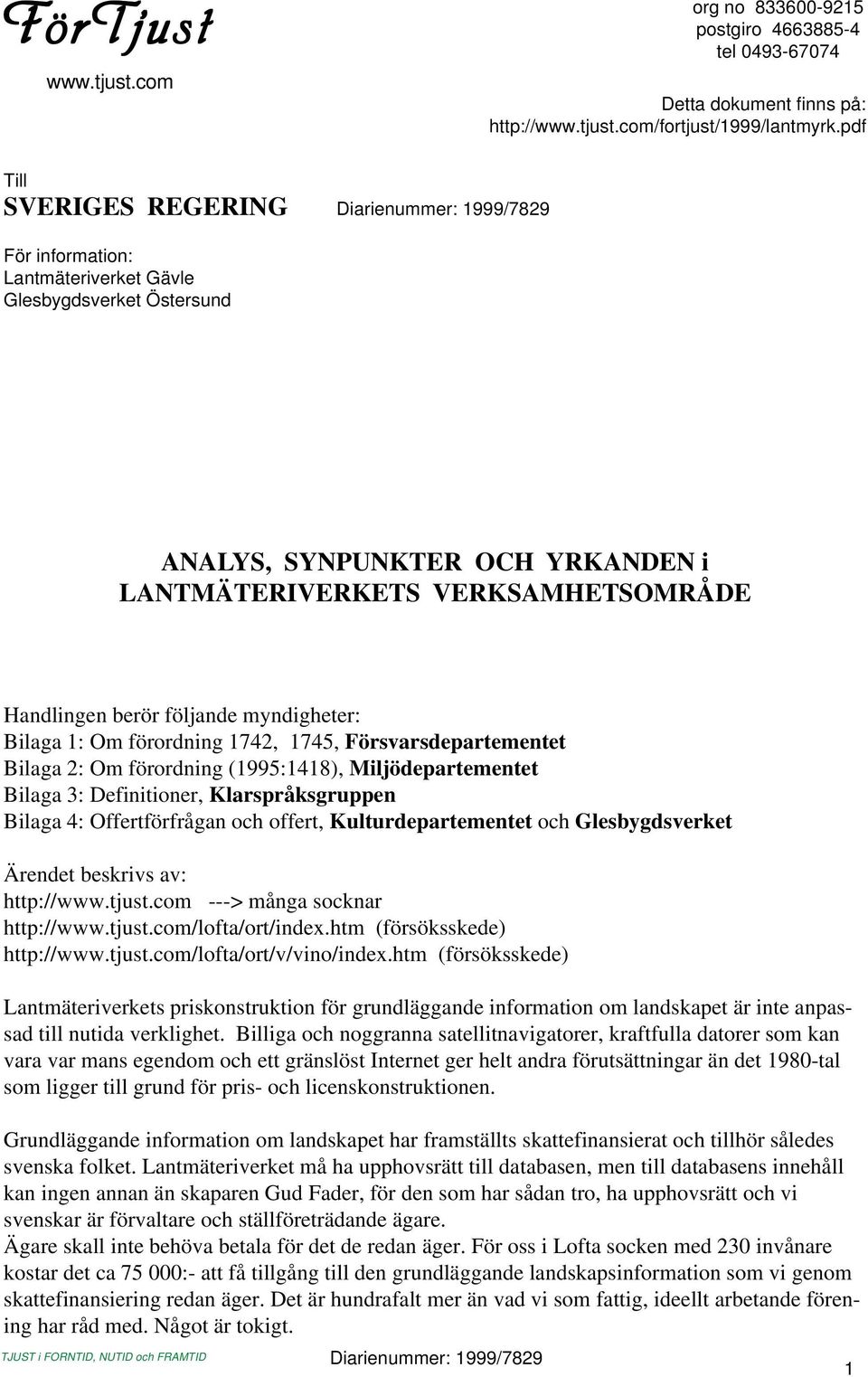 FörTjust

www.tjust.com

org no 833600-9215
postgiro 4663885-4
tel 0493-67074

Detta dokument finns på:
http://www.tjust.com/fortjust/1999/lantmyrk.pdf

Till
SVERIGES REGERING Diarienummer: 1999/7829

För information:
Lantmäteriverket Gävle
Glesbygdsverket Östersund

ANALYS, SYNPUNKTER OCH YRKANDEN i LANTMÄTERIVERKETS VERKSAMHETSOMRÅDE

Handlingen berör följande myndigheter:
Bilaga 1: Om förordning 1742, 1745, Försvarsdepartementet
Bilaga 2: Om förordning (1995:1418), Miljödepartementet
Bilaga 3: Definitioner, Klarspråksgruppen
Bilaga 4: Offertförfrågan och offert, Kulturdepartementet och Glesbygdsverket

Ärendet beskrivs av:
http://www.tjust.com ---> många socknar
http://www.tjust.com/lofta/ort/index.htm (försöksskede)
http://www.tjust.com/lofta/ort/v/vino/index.htm (försöksskede)

Lantmäteriverkets priskonstruktion för grundläggande information om landskapet är inte anpassad till nutida verklighet. Billiga och noggranna satellitnavigatorer, kraftfulla datorer som kan vara var mans egendom och ett gränslöst Internet ger helt andra förutsättningar än det 1980-tal som ligger till grund för pris- och licenskonstruktionen.

Grundläggande information om landskapet har framställts skattefinansierat och tillhör således svenska folket. Lantmäteriverket må ha upphovsrätt till databasen, men till databasens innehåll kan ingen annan än skaparen Gud Fader, för den som har sådan tro, ha upphovsrätt och vi svenskar är förvaltare och ställföreträdande ägare.
Ägare skall inte behöva betala för det de redan äger. För oss i Lofta socken med 230 invånare kostar det ca 75 000:- att få tillgång till den grundläggande landskapsinformation som vi genom skattefinansiering redan äger. Det är hundrafalt mer än vad vi som fattig, ideellt arbetande förening har råd med. Något är tokigt.

TJUST i FORNTID, NUTID och FRAMTID Diarienummer: 1999/7829 1